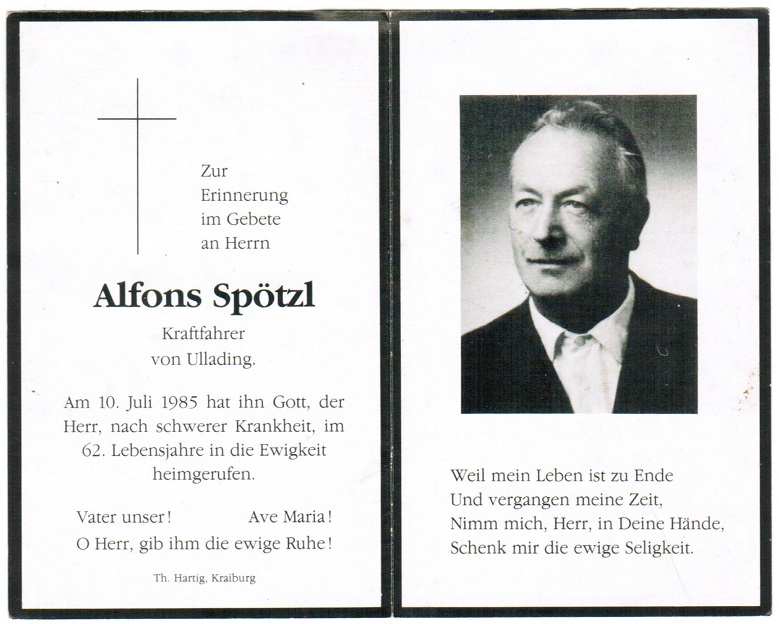 Zur
Erinnerung
im Gebete
an Herrn

Alfons Spötzl

Kraftfahrer
von Ullading.

Am 10. Juli 1985 hat ihn Gott, der Herr, nach schwerer Krankheit, im 62. Lebensjahre in die Ewigkeit heimgerufen.

Vater unser! Ave Maria!
O Herr, gib ihm die ewige Ruhe!

Th. Hartig, Kraiburg

Weil mein Leben ist zu Ende
Und vergangen meine Zeit,
Nimm mich, Herr, in Deine Hände,
Schenk mir die ewige Seligkeit.